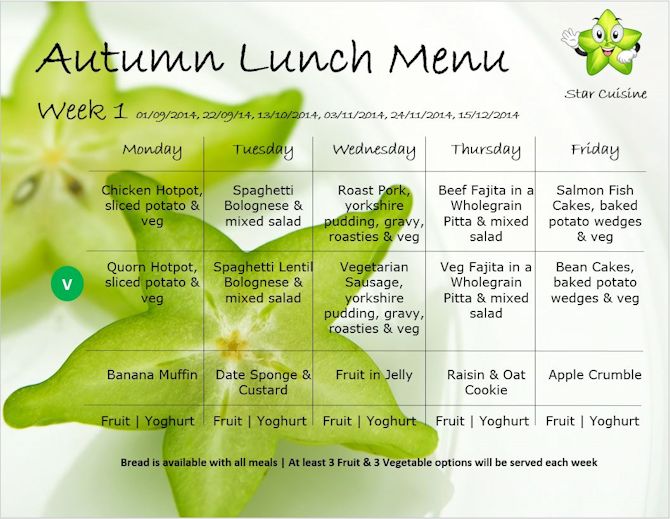 Autumn Lunch Menu

Star Cuisine

Week 1 01/09/2014, 22/09/14, 13/10/2014, 03/11/2014, 24/11/2014, 15/12/2014

| | Monday | Tuesday | Wednesday | Thursday | Friday |
|---|---|---|---|---|---|
| | Chicken Hotpot, sliced potato & veg | Spaghetti Bolognese & mixed salad | Roast Pork, yorkshire pudding, gravy, roasties & veg | Beef Fajita in a Wholegrain Pitta & mixed salad | Salmon Fish Cakes, baked potato wedges & veg |
| V | Quorn Hotpot, sliced potato & veg | Spaghetti Lentil Bolognese & mixed salad | Vegetarian Sausage, yorkshire pudding, gravy, roasties & veg | Veg Fajita in a Wholegrain Pitta & mixed salad | Bean Cakes, baked potato wedges & veg |
| | Banana Muffin | Date Sponge & Custard | Fruit in Jelly | Raisin & Oat Cookie | Apple Crumble |
| | Fruit \| Yoghurt | Fruit \| Yoghurt | Fruit \| Yoghurt | Fruit \| Yoghurt | Fruit \| Yoghurt |

Bread is available with all meals | At least 3 Fruit & 3 Vegetable options will be served each week